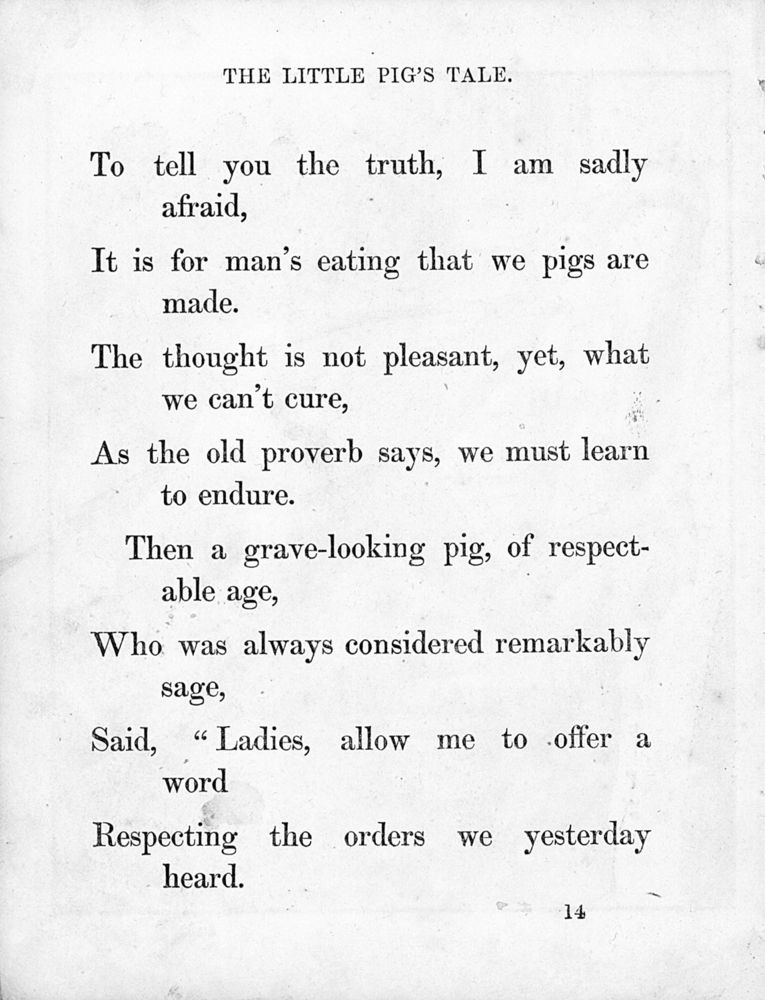 THE LITTLE PIG'S TALE.

To tell you the truth, I am sadly afraid,

It is for man's eating that we pigs are made.

The thought is not pleasant, yet, what we can't cure,

As the old proverb says, we must learn to endure.

Then a grave-looking pig, of respectable age,

Who was always considered remarkably sage,

Said, "Ladies, allow me to offer a word

Respecting the orders we yesterday heard.

14